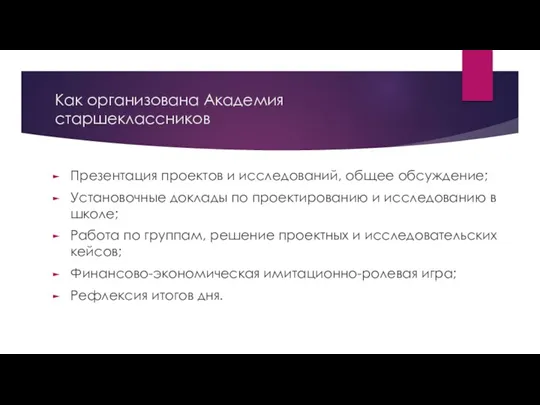 Как организована Академия старшеклассников

Презентация проектов и исследований, общее обсуждение;

Установочные доклады по проектированию и исследованию в школе;

Работа по группам, решение проектных и исследовательских кейсов;

Финансово-экономическая имитационно-ролевая игра;

Рефлексия итогов дня.